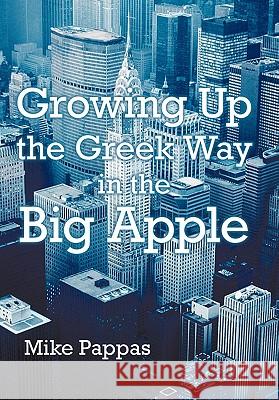 Growing Up the Greek Way in the Big Apple

Mike Pappas

Kraina Książek